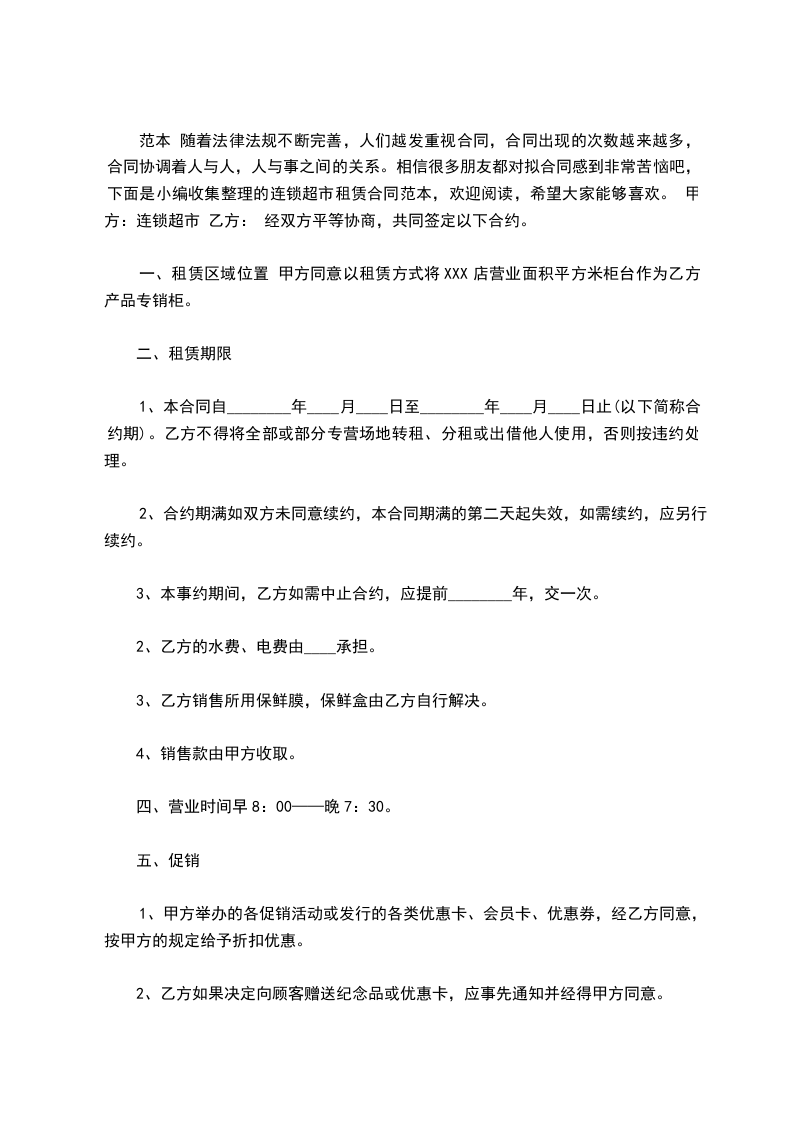 范本 随着法律法规不断完善，人们越发重视合同，合同出现的次数越来越多，合同协调着人与人，人与事之间的关系。相信很多朋友都对拟合同感到非常苦恼吧，下面是小编收集整理的连锁超市租赁合同范本，欢迎阅读，希望大家能够喜欢。 甲方：连锁超市 乙方： 经双方平等协商，共同签定以下合约。

一、租赁区域位置 甲方同意以租赁方式将 XXX 店营业面积平方米柜台作为乙方产品专销柜。

二、租赁期限

1、本合同自________年____月____日至________年____月____日止(以下简称合约期)。乙方不得将全部或部分专营场地转租、分租或出借他人使用，否则按违约处理。

2、合约期满如双方未同意续约，本合同期满的第二天起失效，如需续约，应另行续约。

3、本事约期间，乙方如需中止合约，应提前________年，交一次。

2、乙方的水费、电费由____承担。

3、乙方销售所用保鲜膜，保鲜盒由乙方自行解决。

4、销售款由甲方收取。

四、营业时间早 8：00——晚 7：30。

五、促销

1、甲方举办的各促销活动或发行的各类优惠卡、会员卡、优惠券，经乙方同意，按甲方的规定给予折扣优惠。

2、乙方如果决定向顾客赠送纪念品或优惠卡，应事先通知并经得甲方同意。